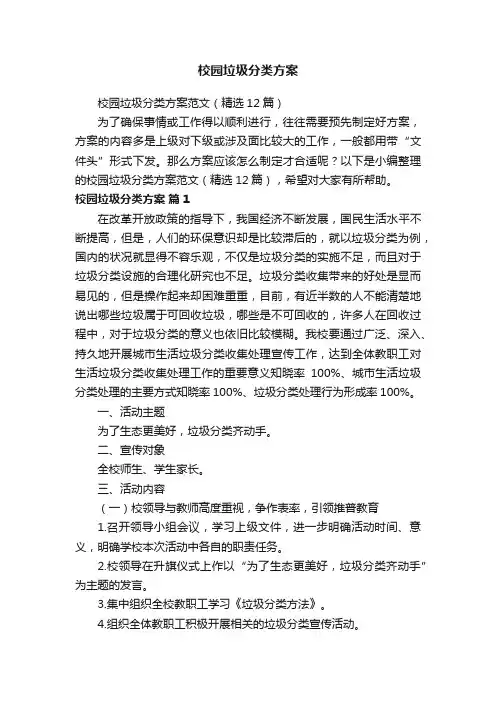 校园垃圾分类方案

校园垃圾分类方案范文（精选12篇）

为了确保事情或工作得以顺利进行，往往需要预先制定好方案，方案的内容多是上级对下级或涉及面比较大的工作，一般都用带“文件头”形式下发。那么方案应该怎么制定才合适呢？以下是小编整理的校园垃圾分类方案范文（精选12篇），希望对大家有所帮助。

校园垃圾分类方案 篇1

在改革开放政策的指导下，我国经济不断发展，国民生活水平不断提高，但是，人们的环保意识却是比较滞后的，就以垃圾分类为例，国内的状况就显得不容乐观，不仅是垃圾分类的实施不足，而且对于垃圾分类设施的合理化研究也不足。垃圾分类收集带来的好处是显而易见的，但是操作起来却困难重重，目前，有近半数的人不能清楚地说出哪些垃圾属于可回收垃圾，哪些是不可回收的，许多人在回收过程中，对于垃圾分类的意义也依旧比较模糊。我校要通过广泛、深入、持久地开展城市生活垃圾分类收集处理宣传工作，达到全体教职工对生活垃圾分类收集处理工作的重要意义知晓率 100%、城市生活垃圾分类处理的主要方式知晓率100%、垃圾分类处理行为形成率100%。

一、活动主题

为了生态更美好，垃圾分类齐动手。

二、宣传对象

全校师生、学生家长。

三、活动内容

（一）校领导与教师高度重视，争作表率，引领推普教育

1.召开领导小组会议，学习上级文件，进一步明确活动时间、意义，明确学校本次活动中各自的职责任务。

2.校领导在升旗仪式上作以“为了生态更美好，垃圾分类齐动手”为主题的发言。

3.集中组织全校教职工学习《垃圾分类方法》。

4.组织全体教职工积极开展相关的垃圾分类宣传活动。